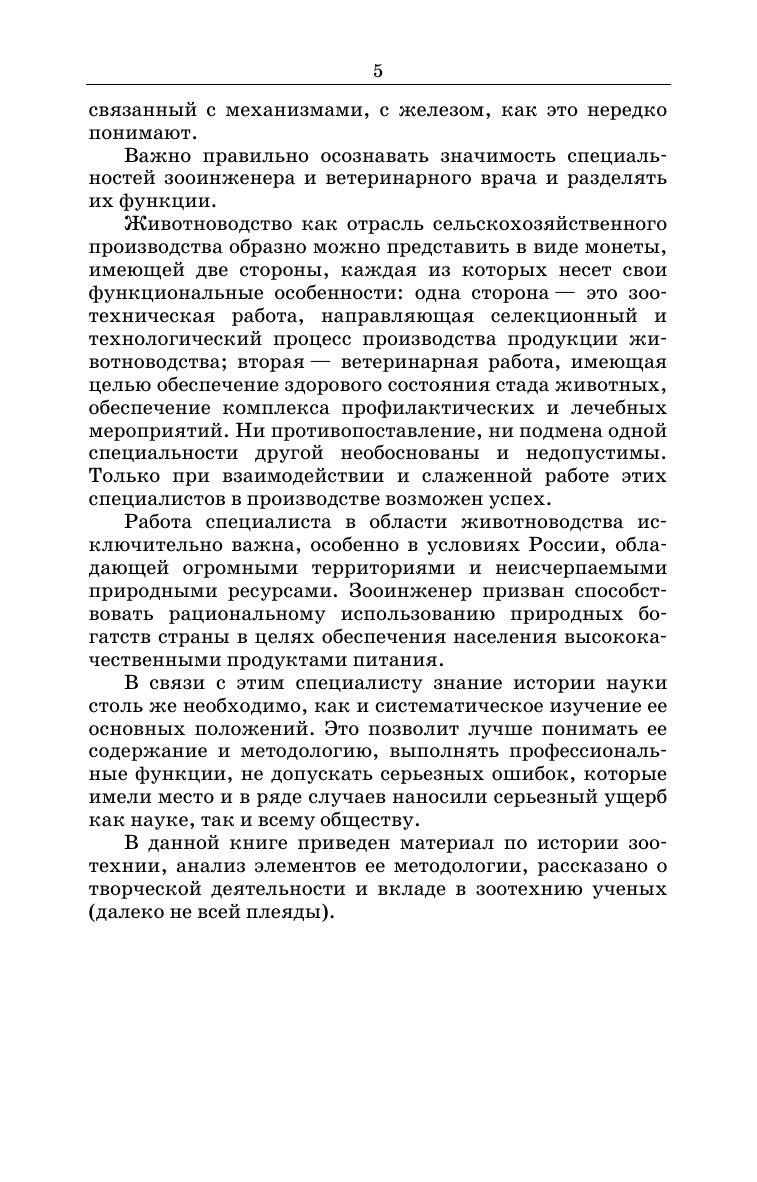 5

связанный с механизмами, с железом, как это нередко понимают.

Важно правильно осознавать значимость специальностей зооинженера и ветеринарного врача и разделять их функции.

Животноводство как отрасль сельскохозяйственного производства образно можно представить в виде монеты, имеющей две стороны, каждая из которых несет свои функциональные особенности: одна сторона — это зоотехническая работа, направляющая селекционный и технологический процесс производства продукции животноводства; вторая — ветеринарная работа, имеющая целью обеспечение здорового состояния стада животных, обеспечение комплекса профилактических и лечебных мероприятий. Ни противопоставление, ни подмена одной специальности другой необоснованы и недопустимы. Только при взаимодействии и слаженной работе этих специалистов в производстве возможен успех.

Работа специалиста в области животноводства исключительно важна, особенно в условиях России, обладающей огромными территориями и неисчерпаемыми природными ресурсами. Зооинженер призван способствовать рациональному использованию природных богатств страны в целях обеспечения населения высококачественными продуктами питания.

В связи с этим специалисту знание истории науки столь же необходимо, как и систематическое изучение ее основных положений. Это позволит лучше понимать ее содержание и методологию, выполнять профессиональные функции, не допускать серьезных ошибок, которые имели место и в ряде случаев наносили серьезный ущерб как науке, так и всему обществу.

В данной книге приведен материал по истории зоотехнии, анализ элементов ее методологии, рассказано о творческой деятельности и вкладе в зоотехнию ученых (далеко не всей плеяды).